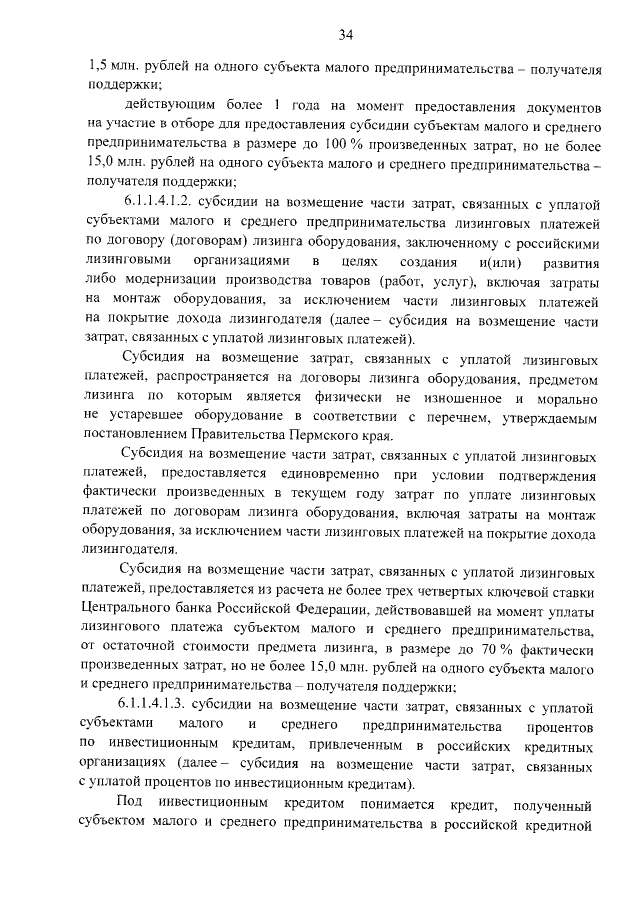 34

1,5 млн. рублей на одного субъекта малого предпринимательства – получателя поддержки;

действующим более 1 года на момент предоставления документов на участие в отборе для предоставления субсидии субъектам малого и среднего предпринимательства в размере до 100 % произведенных затрат, но не более 15,0 млн. рублей на одного субъекта малого и среднего предпринимательства – получателя поддержки;

6.1.1.4.1.2. субсидии на возмещение части затрат, связанных с уплатой субъектами малого и среднего предпринимательства лизинговых платежей по договору (договорам) лизинга оборудования, заключенному с российскими лизинговыми организациями в целях создания и(или) развития либо модернизации производства товаров (работ, услуг), включая затраты на монтаж оборудования, за исключением части лизинговых платежей на покрытие дохода лизингодателя (далее – субсидия на возмещение части затрат, связанных с уплатой лизинговых платежей).

Субсидия на возмещение затрат, связанных с уплатой лизинговых платежей, распространяется на договоры лизинга оборудования, предметом лизинга по которым является физически не изношенное и морально не устаревшее оборудование в соответствии с перечнем, утверждаемым постановлением Правительства Пермского края.

Субсидия на возмещение части затрат, связанных с уплатой лизинговых платежей, предоставляется единовременно при условии подтверждения фактически произведенных в текущем году затрат по уплате лизинговых платежей по договорам лизинга оборудования, включая затраты на монтаж оборудования, за исключением части лизинговых платежей на покрытие дохода лизингодателя.

Субсидия на возмещение части затрат, связанных с уплатой лизинговых платежей, предоставляется из расчета не более трех четвертых ключевой ставки Центрального банка Российской Федерации, действовавшей на момент уплаты лизингового платежа субъектом малого и среднего предпринимательства, от остаточной стоимости предмета лизинга, в размере до 70 % фактически произведенных затрат, но не более 15,0 млн. рублей на одного субъекта малого и среднего предпринимательства – получателя поддержки;

6.1.1.4.1.3. субсидии на возмещение части затрат, связанных с уплатой субъектами малого и среднего предпринимательства процентов по инвестиционным кредитам, привлеченным в российских кредитных организациях (далее – субсидия на возмещение части затрат, связанных с уплатой процентов по инвестиционным кредитам).

Под инвестиционным кредитом понимается кредит, полученный субъектом малого и среднего предпринимательства в российской кредитной